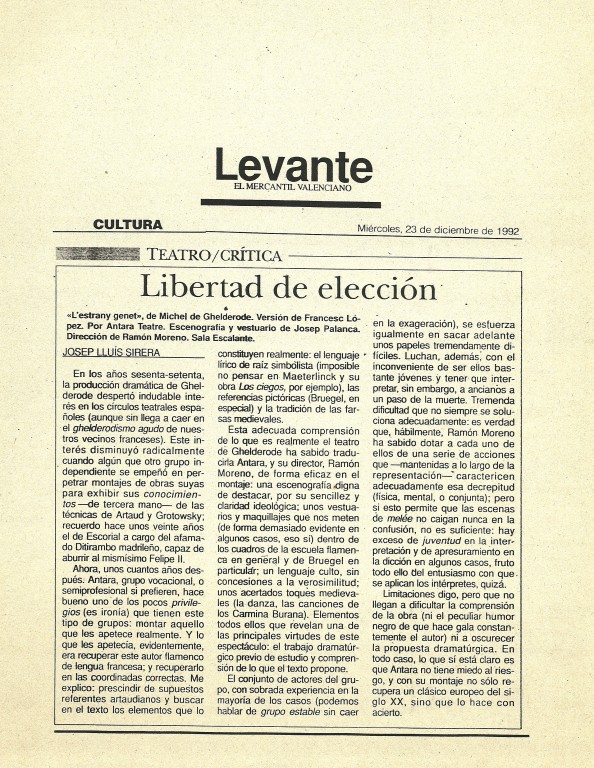 Levante
EL MERCANTIL VALENCIANO

CULTURA

Miércoles, 23 de diciembre de 1992

TEATRO/CRÍTICA

Libertad de elección

«L'estrany genet», de Michel de Ghelderode. Versión de Francesc López. Por Antara Teatre. Escenografía y vestuario de Josep Palanca. Dirección de Ramón Moreno. Sala Escalante.

JOSEP LLUÍS SIRERA

En los años sesenta-setenta, la producción dramática de Ghelderode despertó indudable interés en los círculos teatrales españoles (aunque sin llega a caer en el ghelderodismo agudo de nuestros vecinos franceses). Este interés disminuyó radicalmente cuando algún que otro grupo independiente se empeñó en perpetrar montajes de obras suyas para exhibir sus conocimientos —de tercera mano— de las técnicas de Artaud y Grotowsky; recuerdo hace unos veinte años el de Escorial a cargo del afamado Ditirambo madrileño, capaz de aburrir al mismísimo Felipe II.

Ahora, unos cuantos años después: Antara, grupo vocacional, o semiprofesional si prefieren, hace bueno uno de los pocos privilegios (es ironía) que tienen este tipo de grupos: montar aquello que les apetece realmente. Y lo que les apetecía, evidentemente, era recuperar este autor flamenco de lengua francesa; y recuperarlo en las coordinadas correctas. Me explico: prescindir de supuestos referentes artaudianos y buscar en el texto los elementos que lo constituyen realmente: el lenguaje lírico de raíz simbolista (imposible no pensar en Maeterlinck y su obra Los ciegos, por ejemplo), las referencias pictóricas (Bruegel, en especial) y la tradición de las farsas medievales.

Esta adecuada comprensión de lo que es realmente el teatro de Ghelderode ha sabido traducirla Antara, y su director, Ramón Moreno, de forma eficaz en el montaje: una escenografía digna de destacar, por su sencillez y claridad ideológica; unos vestuarios y maquillajes que nos meten (de forma demasiado evidente en algunos casos, eso sí) dentro de los cuadros de la escuela flamenca en general y de Bruegel en particular; un lenguaje culto, sin concesiones a la verosimilitud; unos acertados toques medievales (la danza, las canciones de los Carmina Burana). Elementos todos ellos que revelan una de las principales virtudes de este espectáculo: el trabajo dramatúrgico previo de estudio y comprensión de lo que el texto propone.

El conjunto de actores del grupo, con sobrada experiencia en la mayoría de los casos (podemos hablar de grupo estable sin caer en la exageración), se esfuerza igualmente en sacar adelante unos papeles tremendamente difíciles. Luchan, además, con el inconveniente de ser ellos bastante jóvenes y tener que interpretar, sin embargo, a ancianos a un paso de la muerte. Tremenda dificultad que no siempre se soluciona adecuadamente: es verdad que, hábilmente, Ramón Moreno ha sabido dotar a cada uno de ellos de una serie de acciones que —mantenidas a lo largo de la representación— caractericen adecuadamente esa decrepitud (física, mental, o conjunta); pero si esto permite que las escenas de melée no caigan nunca en la confusión, no es suficiente: hay exceso de juventud en la interpretación y de apresuramiento en la dicción en algunos casos, fruto todo ello del entusiasmo con que se aplican los intérpretes, quizá.

Limitaciones digo, pero que no llegan a dificultar la comprensión de la obra (ni el peculiar humor negro de que hace gala constantemente el autor) ni a oscurecer la propuesta dramatúrgica. En todo caso, lo que sí está claro es que Antara no tiene miedo al riesgo, y con su montaje no sólo recupera un clásico europeo del siglo XX, sino que lo hace con acierto.